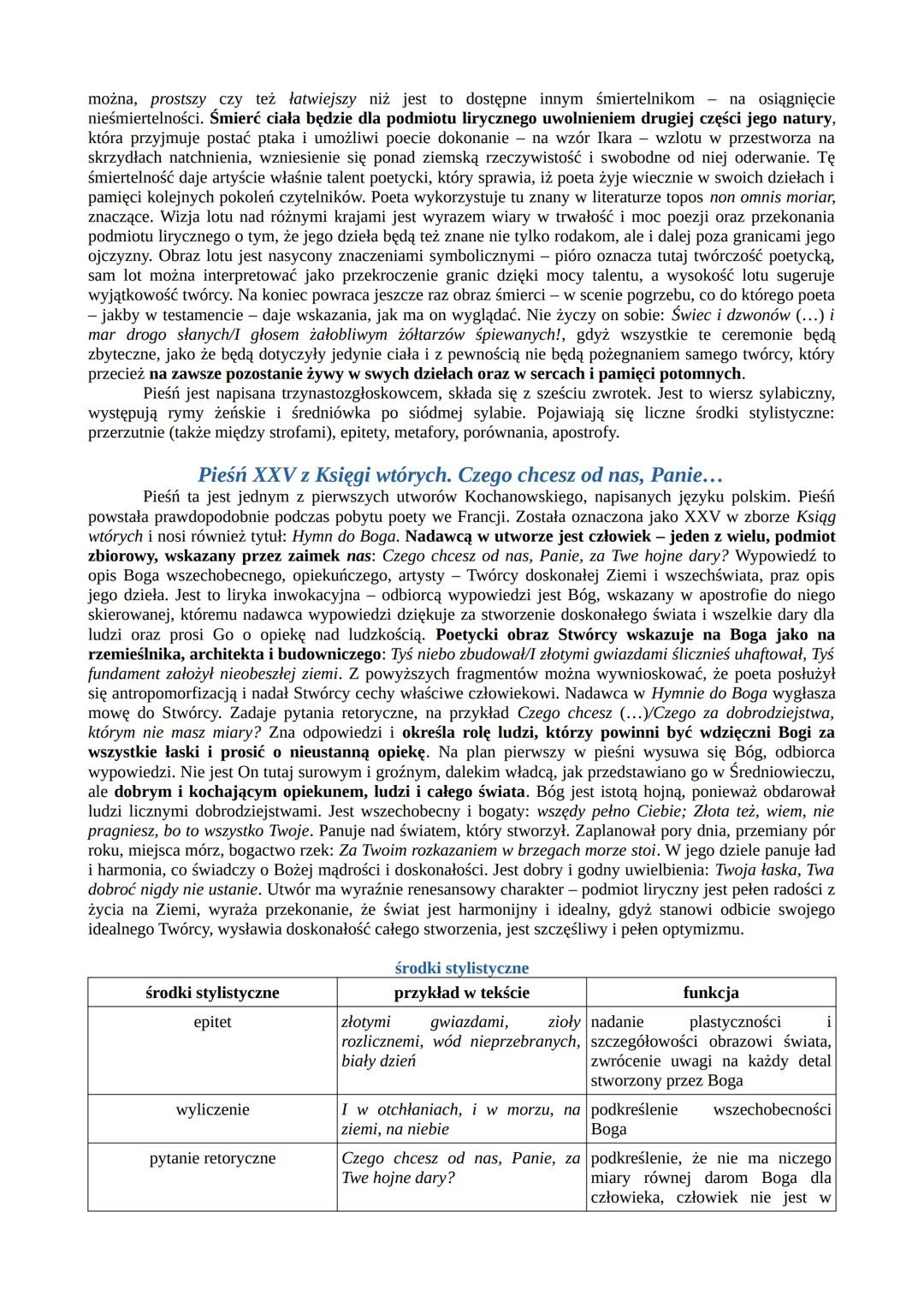 można, prostszy czy też łatwiejszy niż jest to dostępne innym śmiertelnikom – na osiągnięcie nieśmiertelności. Śmierć ciała będzie dla podmiotu lirycznego uwolnieniem drugiej części jego natury, która przyjmuje postać ptaka i umożliwi poecie dokonanie – na wzór Ikara – wzlotu w przestworza na skrzydłach natchnienia, wzniesienie się ponad ziemską rzeczywistość i swobodne od niej oderwanie. Tę śmiertelność daje artyście właśnie talent poetycki, który sprawia, iż poeta żyje wiecznie w swoich dziełach i pamięci kolejnych pokoleń czytelników. Poeta wykorzystuje tu znany w literaturze topos non omnis moriar, znaczące. Wizja lotu nad różnymi krajami jest wyrazem wiary w trwałość i moc poezji oraz przekonania podmiotu lirycznego o tym, że jego dzieła będą też znane nie tylko rodakom, ale i dalej poza granicami jego ojczyzny. Obraz lotu jest nasycony znaczeniami symbolicznymi – pióro oznacza tutaj twórczość poetycką, sam lot można interpretować jako przekroczenie granic dzięki mocy talentu, a wysokość lotu sugeruje wyjątkowość twórcy. Na koniec powraca jeszcze raz obraz śmierci – w scenie pogrzebu, co do którego poeta – jakby w testamencie – daje wskazania, jak ma on wyglądać. Nie życzy on sobie: Świec i dzwonów (…) i mar drogo słanych/I głosem żałobliwym żółtarzów śpiewanych!, gdyż wszystkie te ceremonie będą zbyteczne, jako że będą dotyczyły jedynie ciała i z pewnością nie będą pożegnaniem samego twórcy, który przecież na zawsze pozostanie żywy w swych dziełach oraz w sercach i pamięci potomnych.

Pieśń jest napisana trzynastozgłoskowcem, składa się z sześciu zwrotek. Jest to wiersz sylabiczny, występują rymy żeńskie i średniówka po siódmej sylabie. Pojawiają się liczne środki stylistyczne: przerzutnie (także między strofami), epitety, metafory, porównania, apostrofy.

Pieśń XXV z Księgi wtórych. Czego chcesz od nas, Panie…

Pieśń ta jest jednym z pierwszych utworów Kochanowskiego, napisanych języku polskim. Pieśń powstała prawdopodobnie podczas pobytu poety we Francji. Została oznaczona jako XXV w zborze Ksiąg wtórych i nosi również tytuł: Hymn do Boga. Nadawcą w utworze jest człowiek – jeden z wielu, podmiot zbiorowy, wskazany przez zaimek nas: Czego chcesz od nas, Panie, za Twe hojne dary? Wypowiedź to opis Boga wszechobecnego, opiekuńczego, artysty – Twórcy doskonałej Ziemi i wszechświata, praz opis jego dzieła. Jest to liryka inwokacyjna – odbiorcą wypowiedzi jest Bóg, wskazany w apostrofie do niego skierowanej, któremu nadawca wypowiedzi dziękuje za stworzenie doskonałego świata i wszelkie dary dla ludzi oraz prosi Go o opiekę nad ludzkością. Poetycki obraz Stwórcy wskazuje na Boga jako na rzemieślnika, architekta i budowniczego: Tyś niebo zbudował/I złotymi gwiazdami ślicznieś uhaftował, Tyś fundament założył nieobeszłej ziemi. Z powyższych fragmentów można wywnioskować, że poeta posłużył się antropomorfizacją i nadał Stwórcy cechy właściwe człowiekowi. Nadawca w Hymnie do Boga wygłasza mowę do Stwórcy. Zadaje pytania retoryczne, na przykład Czego chcesz (…)/Czego za dobrodziejstwa, którym nie masz miary? Zna odpowiedzi i określa rolę ludzi, którzy powinni być wdzięczni Bogi za wszystkie łaski i prosić o nieustanną opiekę. Na plan pierwszy w pieśni wysuwa się Bóg, odbiorca wypowiedzi. Nie jest On tutaj surowym i groźnym, dalekim władcą, jak przedstawiano go w Średniowieczu, ale dobrym i kochającym opiekunem, ludzi i całego świata. Bóg jest istotą hojną, ponieważ obdarował ludzi licznymi dobrodziejstwami. Jest wszechobecny i bogaty: wszędy pełno Ciebie; Złota też, wiem, nie pragniesz, bo to wszystko Twoje. Panuje nad światem, który stworzył. Zaplanował pory dnia, przemiany pór roku, miejsca mórz, bogactwo rzek: Za Twoim rozkazaniem w brzegach morze stoi. W jego dziele panuje ład i harmonia, co świadczy o Bożej mądrości i doskonałości. Jest dobry i godny uwielbienia: Twoja łaska, Twa dobroć nigdy nie ustanie. Utwór ma wyraźnie renesansowy charakter – podmiot liryczny jest pełen radości z życia na Ziemi, wyraża przekonanie, że świat jest harmonijny i idealny, gdyż stanowi odbicie swojego idealnego Twórcy, wysławia doskonałość całego stworzenia, jest szczęśliwy i pełen optymizmu.

środki stylistyczne

| środki stylistyczne | przykład w tekście | funkcja |
|---|---|---|
| epitet | złotymi gwiazdami, zioły rozlicznemi, wód nieprzebranych, biały dzień | nadanie plastyczności i szczegółowości obrazowi świata, zwrócenie uwagi na każdy detal stworzony przez Boga |
| wyliczenie | I w otchłaniach, i w morzu, na ziemi, na niebie | podkreślenie wszechobecności Boga |
| pytanie retoryczne | Czego chcesz od nas, Panie, za Twe hojne dary? | podkreślenie, że nie ma niczego miary równej darom Boga dla człowieka, człowiek nie jest w |